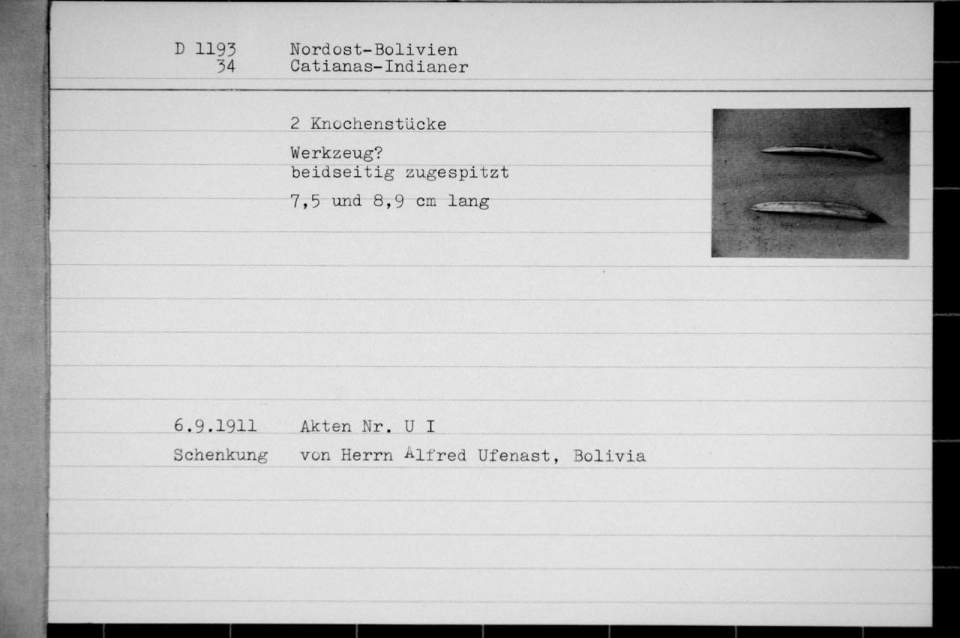 D 1193
34

Nordost-Bolivien
Catianas-Indianer

2 Knochenstücke

Werkzeug?
beidseitig zugespitzt

7,5 und 8,9 cm lang

6.9.1911 Akten Nr. U I

Schenkung von Herrn Alfred Ufenast, Bolivia